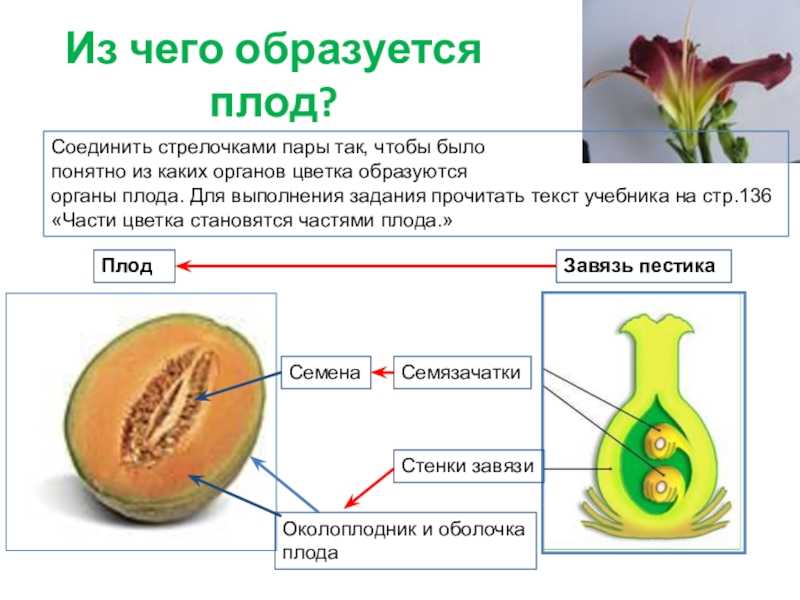 Из чего образуется плод?

Соединить стрелочками пары так, чтобы было понятно из каких органов цветка образуются органы плода. Для выполнения задания прочитать текст учебника на стр.136 «Части цветка становятся частями плода.»

Плод

Завязь пестика

Семена

Семязачатки

Стенки завязи

Околоплодник и оболочка плода